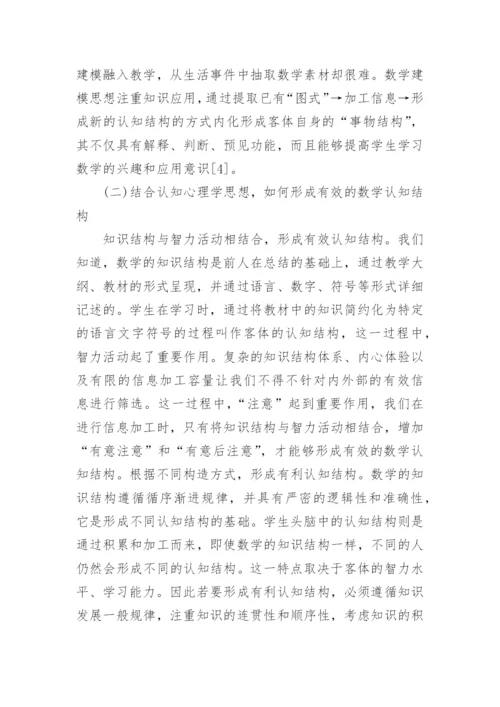 建模融入教学，从生活事件中抽取数学素材却很难。数学建模思想注重知识应用，通过提取已有“图式”→加工信息→形成新的认知结构的方式内化形成客体自身的“事物结构”，其不仅具有解释、判断、预见功能，而且能够提高学生学习数学的兴趣和应用意识[4]。

(二)结合认知心理学思想，如何形成有效的数学认知结构

知识结构与智力活动相结合，形成有效认知结构。我们知道，数学的知识结构是前人在总结的基础上，通过教学大纲、教材的形式呈现，并通过语言、数字、符号等形式详细记述的。学生在学习时，通过将教材中的知识简约化为特定的语言文字符号的过程叫作客体的认知结构，这一过程中，智力活动起了重要作用。复杂的知识结构体系、内心体验以及有限的信息加工容量让我们不得不针对内外部的有效信息进行筛选。这一过程中，“注意”起到重要作用，我们在进行信息加工时，只有将知识结构与智力活动相结合，增加“有意注意”和“有意后注意”，才能够形成有效的数学认知结构。根据不同构造方式，形成有利认知结构。数学的知识结构遵循循序渐进规律，并具有严密的逻辑性和准确性，它是形成不同认知结构的基础。学生头脑中的认知结构则是通过积累和加工而来，即使数学的知识结构一样，不同的人仍然会形成不同的认知结构。这一特点取决于客体的智力水平、学习能力。因此若要形成有利认知结构，必须遵循知识发展一般规律，注重知识的连贯性和顺序性，考虑知识的积